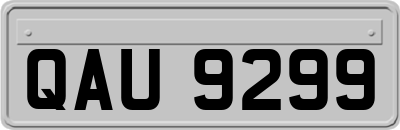 QAU 9299